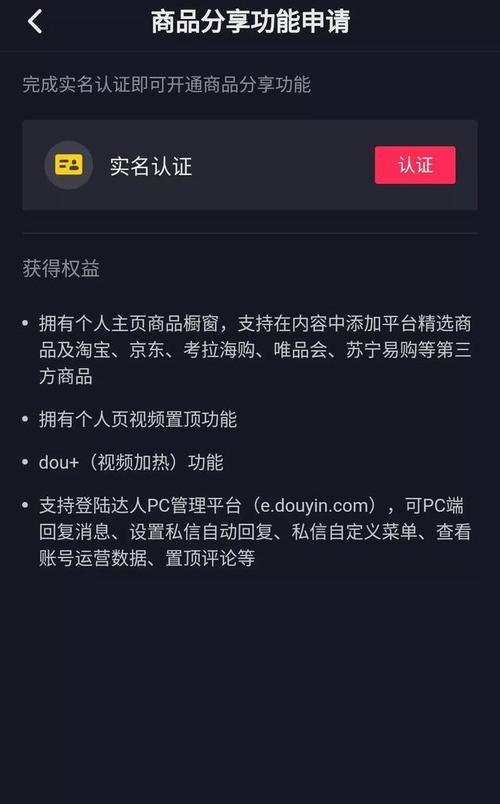 商品分享功能申请

完成实名认证即可开通商品分享功能

实名认证

认证

获得权益

• 拥有个人主页商品橱窗，支持在内容中添加平台精选商品及淘宝、京东、考拉海购、唯品会、苏宁易购等第三方商品

• 拥有个人页视频置顶功能

• dou+（视频加热）功能

• 支持登陆达人PC管理平台（e.douyin.com），可PC端回复消息、设置私信自动回复、私信自定义菜单、查看账号运营数据、置顶评论等